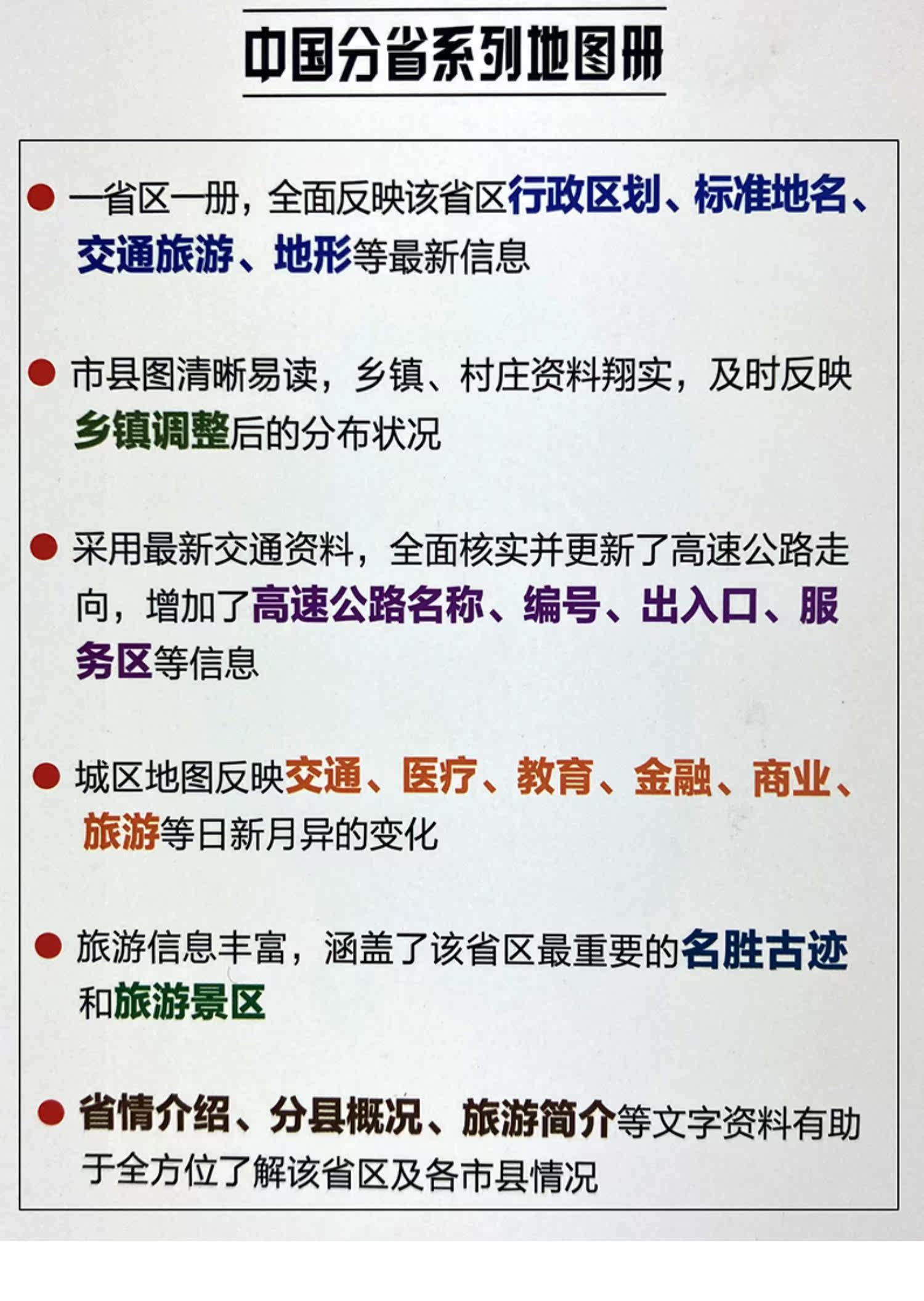 中国分省系列地图册

• 一省区一册，全面反映该省区行政区划、标准地名、交通旅游、地形等最新信息

• 市县图清晰易读，乡镇、村庄资料翔实，及时反映乡镇调整后的分布状况

• 采用最新交通资料，全面核实并更新了高速公路走向，增加了高速公路名称、编号、出入口、服务区等信息

• 城区地图反映交通、医疗、教育、金融、商业、旅游等日新月异的变化

• 旅游信息丰富，涵盖了该省区最重要的名胜古迹和旅游景区

• 省情介绍、分县概况、旅游简介等文字资料有助于全方位了解该省区及各市县情况